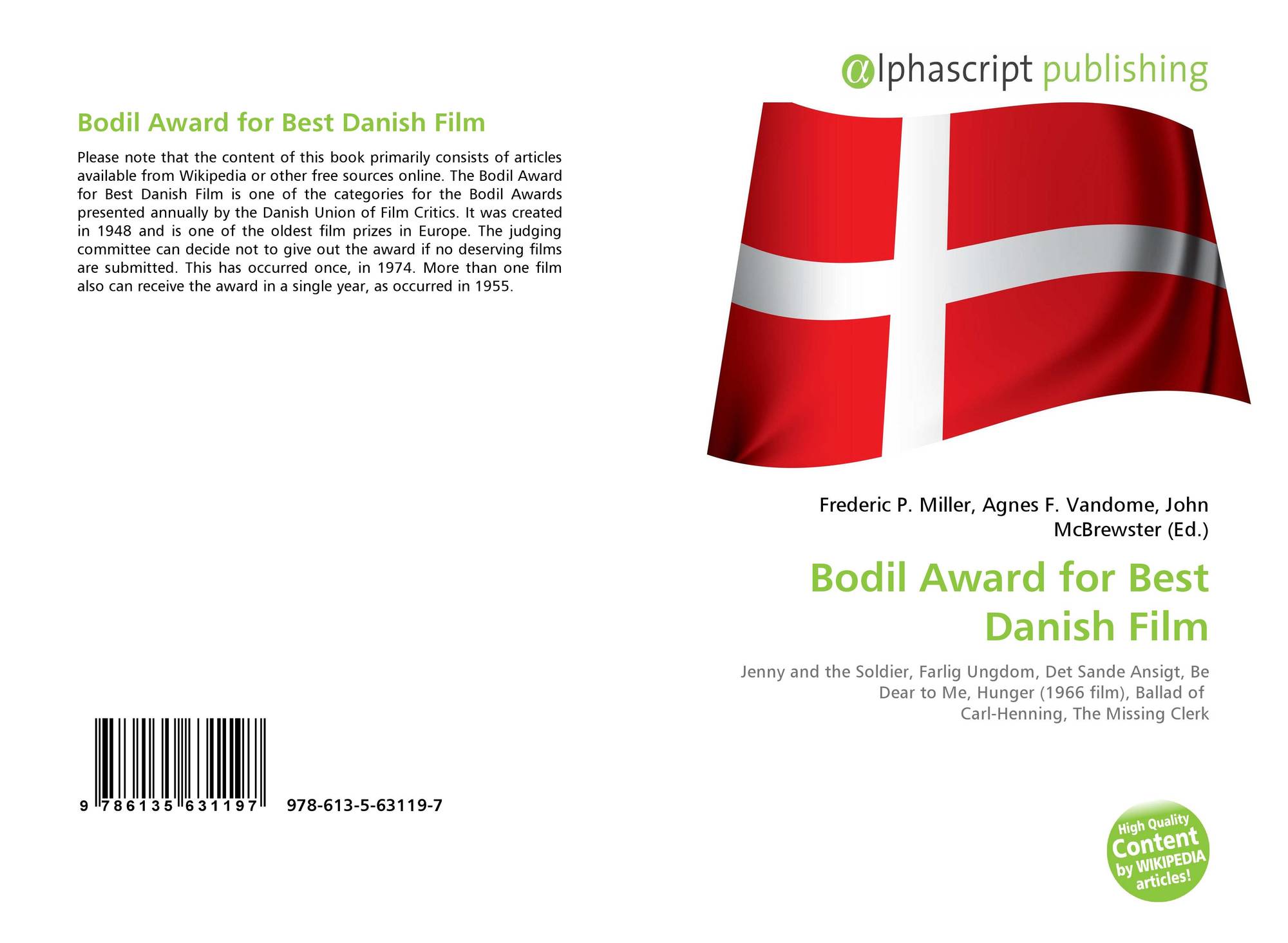 Bodil Award for Best Danish Film

Please note that the content of this book primarily consists of articles available from Wikipedia or other free sources online. The Bodil Award for Best Danish Film is one of the categories for the Bodil Awards presented annually by the Danish Union of Film Critics. It was created in 1948 and is one of the oldest film prizes in Europe. The judging committee can decide not to give out the award if no deserving films are submitted. This has occurred once, in 1974. More than one film also can receive the award in a single year, as occurred in 1955.

9 786135 631197 978-613-5-63119-7

αlphascript publishing

Frederic P. Miller, Agnes F. Vandome, John McBrewster (Ed.)

Bodil Award for Best Danish Film

Jenny and the Soldier, Farlig Ungdom, Det Sande Ansigt, Be Dear to Me, Hunger (1966 film), Ballad of Carl-Henning, The Missing Clerk

High Quality Content by WIKIPEDIA articles!